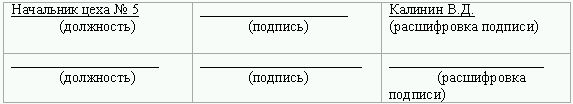 | Начальник цеха № 5 (должность) | ____________________ (подпись) | Калинин В.Д. (расшифровка подписи) |
|---|---|---|
| ____________________ (должность) | ____________________ (подпись) | ____________________ (расшифровка подписи) |